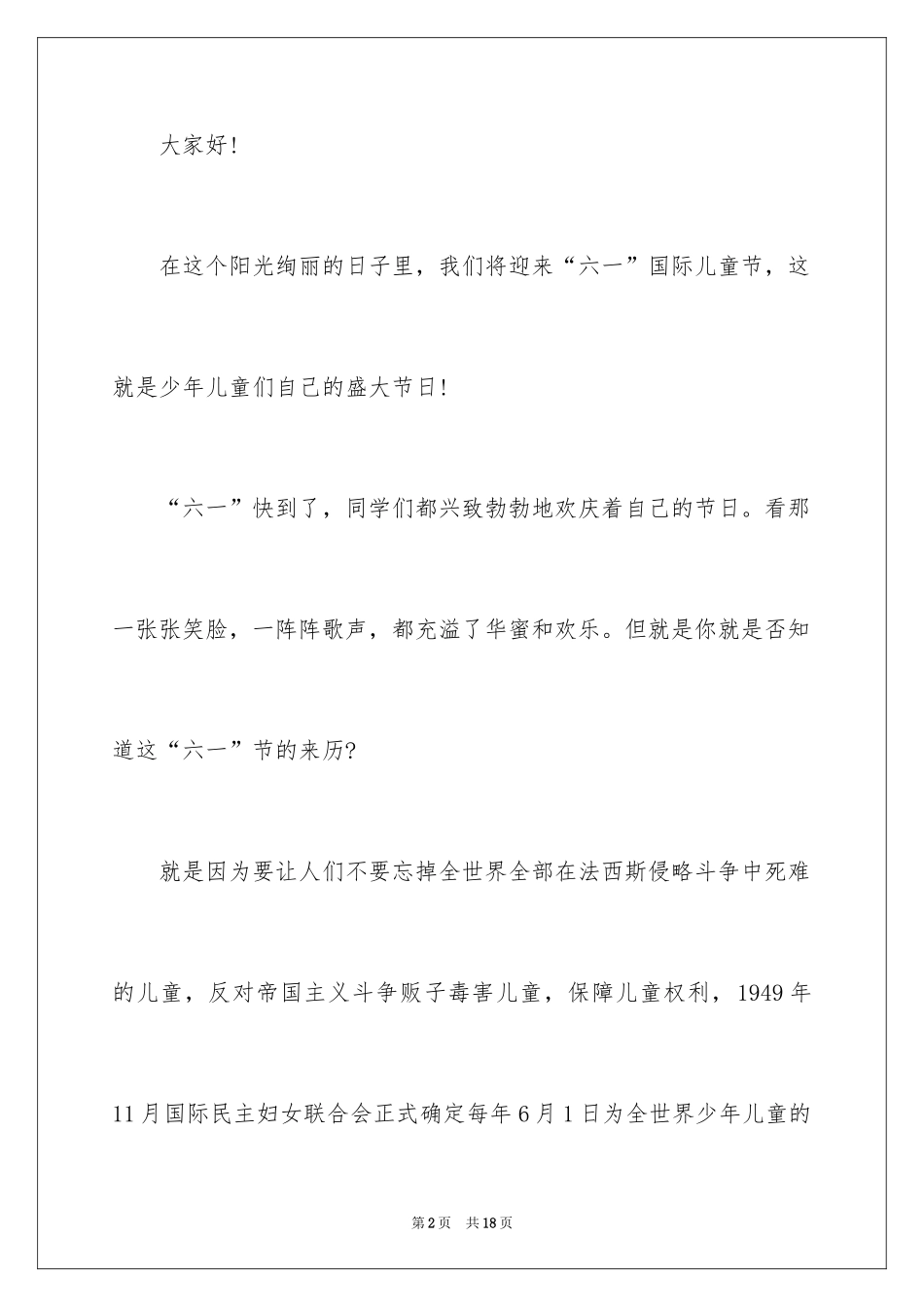 大家好!

在这个阳光绚丽的日子里，我们将迎来“六一”国际儿童节，这就是少年儿童们自己的盛大节日!

“六一”快到了，同学们都兴致勃勃地欢庆着自己的节日。看那一张张笑脸，一阵阵歌声，都充溢了华蜜和欢乐。但就是你就是否知道这“六一”节的来历?

就是因为要让人们不要忘掉全世界全部在法西斯侵略斗争中死难的儿童，反对帝国主义斗争贩子毒害儿童，保障儿童权利，1949年11月国际民主妇女联合会正式确定每年6月1日为全世界少年儿童的

第2页 共18页